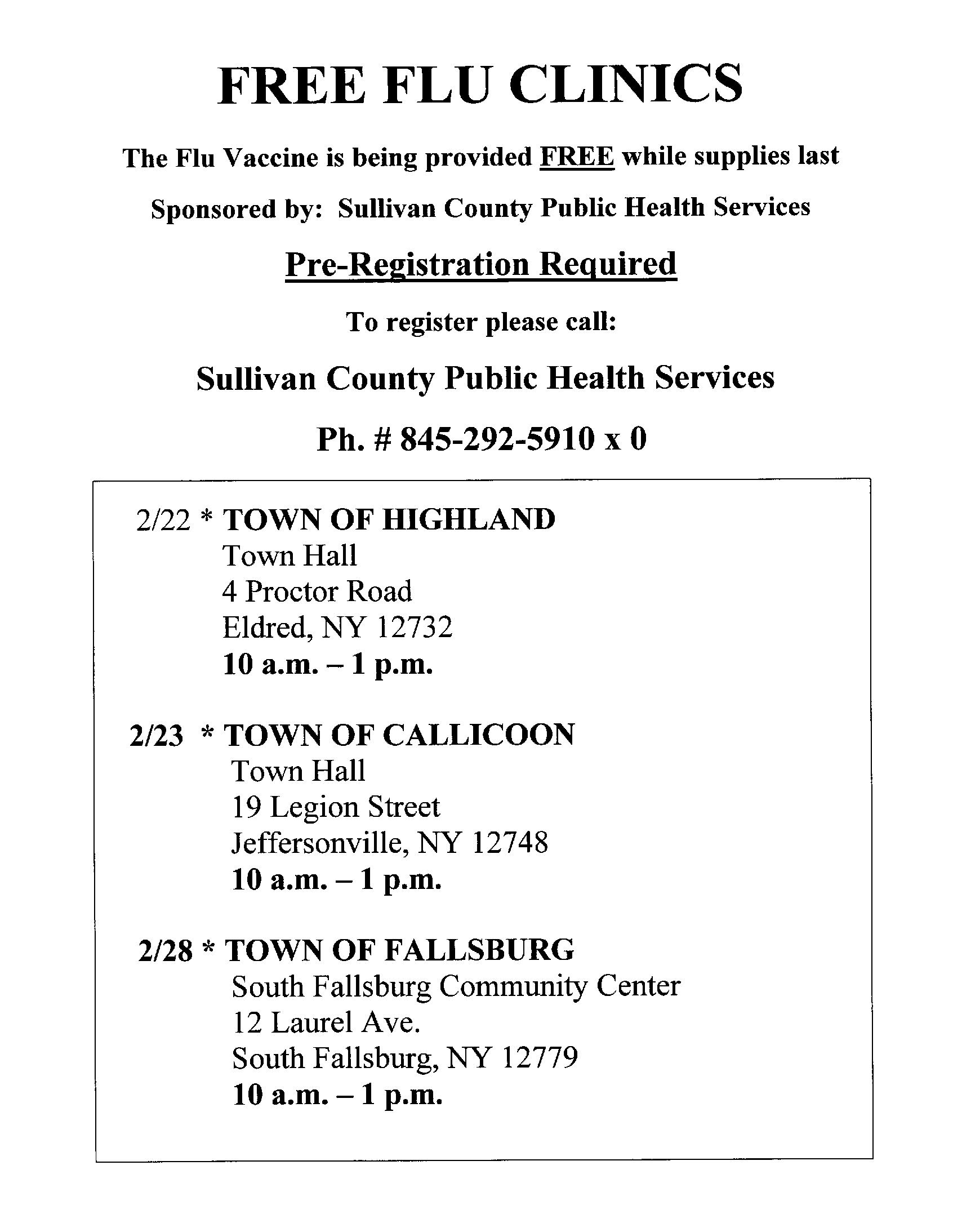 FREE FLU CLINICS

The Flu Vaccine is being provided FREE while supplies last

Sponsored by: Sullivan County Public Health Services

Pre-Registration Required

To register please call:

Sullivan County Public Health Services

Ph. # 845-292-5910 x 0

2/22 * TOWN OF HIGHLAND
Town Hall
4 Proctor Road
Eldred, NY 12732
10 a.m. – 1 p.m.

2/23 * TOWN OF CALLICOON
Town Hall
19 Legion Street
Jeffersonville, NY 12748
10 a.m. – 1 p.m.

2/28 * TOWN OF FALLSBURG
South Fallsburg Community Center
12 Laurel Ave.
South Fallsburg, NY 12779
10 a.m. – 1 p.m.